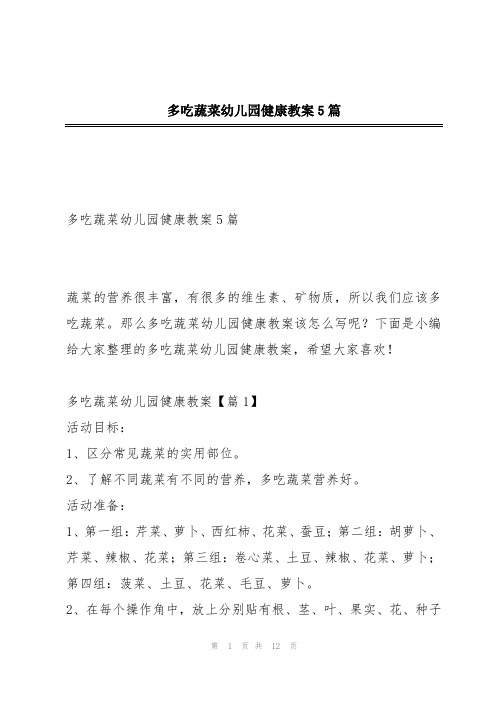 多吃蔬菜幼儿园健康教案5篇

多吃蔬菜幼儿园健康教案5篇

蔬菜的营养很丰富，有很多的维生素、矿物质，所以我们应该多吃蔬菜。那么多吃蔬菜幼儿园健康教案该怎么写呢？下面是小编给大家整理的多吃蔬菜幼儿园健康教案，希望大家喜欢！

多吃蔬菜幼儿园健康教案【篇1】
活动目标：
1、区分常见蔬菜的实用部位。
2、了解不同蔬菜有不同的营养，多吃蔬菜营养好。
活动准备：
1、第一组：芹菜、萝卜、西红柿、花菜、蚕豆；第二组：胡萝卜、芹菜、辣椒、花菜；第三组：卷心菜、土豆、辣椒、花菜、萝卜；第四组：菠菜、土豆、花菜、毛豆、萝卜。
2、在每个操作角中，放上分别贴有根、茎、叶、果实、花、种子

第 1 页 共 12 页